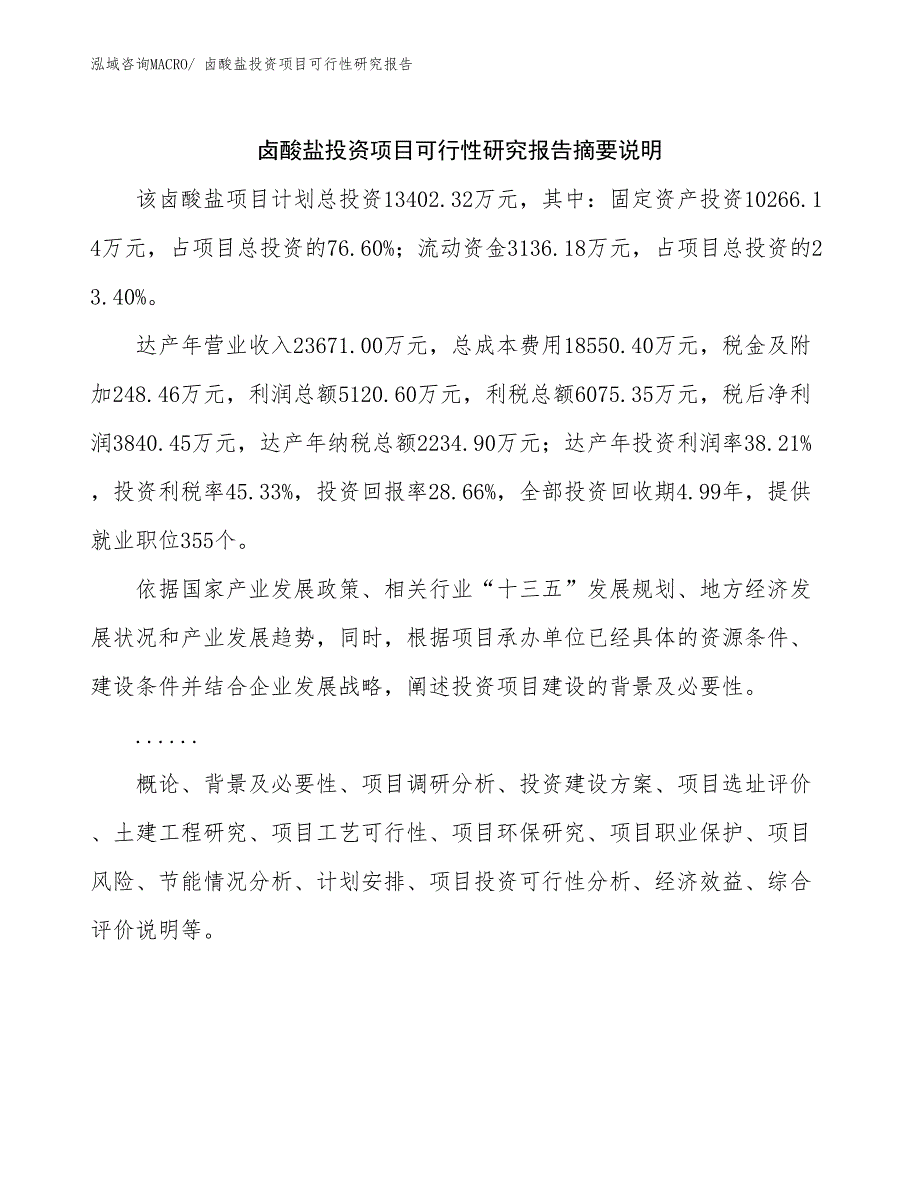 泓域咨询MACRO/ 卤酸盐投资项目可行性研究报告

卤酸盐投资项目可行性研究报告摘要说明

该卤酸盐项目计划总投资13402.32万元，其中：固定资产投资10266.14万元，占项目总投资的76.60%；流动资金3136.18万元，占项目总投资的23.40%。

达产年营业收入23671.00万元，总成本费用18550.40万元，税金及附加248.46万元，利润总额5120.60万元，利税总额6075.35万元，税后净利润3840.45万元，达产年纳税总额2234.90万元；达产年投资利润率38.21%，投资利税率45.33%，投资回报率28.66%，全部投资回收期4.99年，提供就业职位355个。

依据国家产业发展政策、相关行业“十三五”发展规划、地方经济发展状况和产业发展趋势，同时，根据项目承办单位已经具体的资源条件、建设条件并结合企业发展战略，阐述投资项目建设的背景及必要性。

......

概论、背景及必要性、项目调研分析、投资建设方案、项目选址评价、土建工程研究、项目工艺可行性、项目环保研究、项目职业保护、项目风险、节能情况分析、计划安排、项目投资可行性分析、经济效益、综合评价说明等。